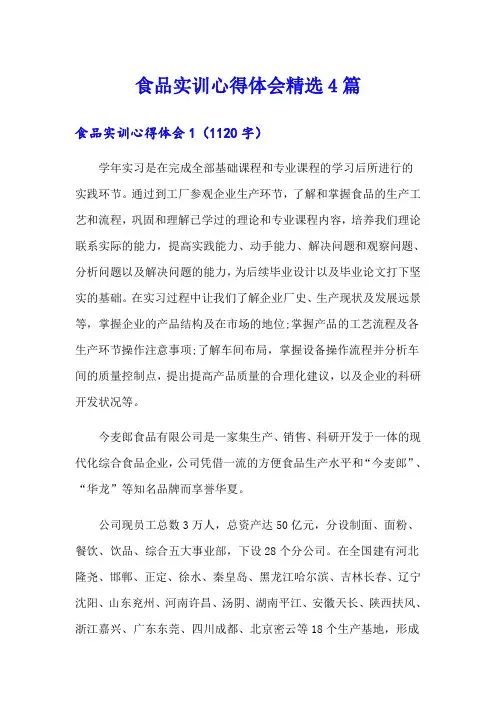 食品实训心得体会精选4篇

食品实训心得体会1（1120字）

学年实习是在完成全部基础课程和专业课程的学习后所进行的实践环节。通过到工厂参观企业生产环节，了解和掌握食品的生产工艺和流程，巩固和理解己学过的理论和专业课程内容，培养我们理论联系实际的能力，提高实践能力、动手能力、解决问题和观察问题、分析问题以及解决问题的能力，为后续毕业设计以及毕业论文打下坚实的基础。在实习过程中让我们了解企业厂史、生产现状及发展远景等，掌握企业的产品结构及在市场的地位;掌握产品的工艺流程及各生产环节操作注意事项;了解车间布局，掌握设备操作流程并分析车间的质量控制点，提出提高产品质量的合理化建议，以及企业的科研开发状况等。

今麦郎食品有限公司是一家集生产、销售、科研开发于一体的现代化综合食品企业，公司凭借一流的方便食品生产水平和“今麦郎”、“华龙”等知名品牌而享誉华夏。

公司现员工总数3万人，总资产达50亿元，分设制面、面粉、餐饮、饮品、综合五大事业部，下设28个分公司。在全国建有河北隆尧、邯郸、正定、徐水、秦皇岛、黑龙江哈尔滨、吉林长春、辽宁沈阳、山东兖州、河南许昌、汤阴、湖南平江、安徽天长、陕西扶风、浙江嘉兴、广东东莞、四川成都、北京密云等18个生产基地，形成